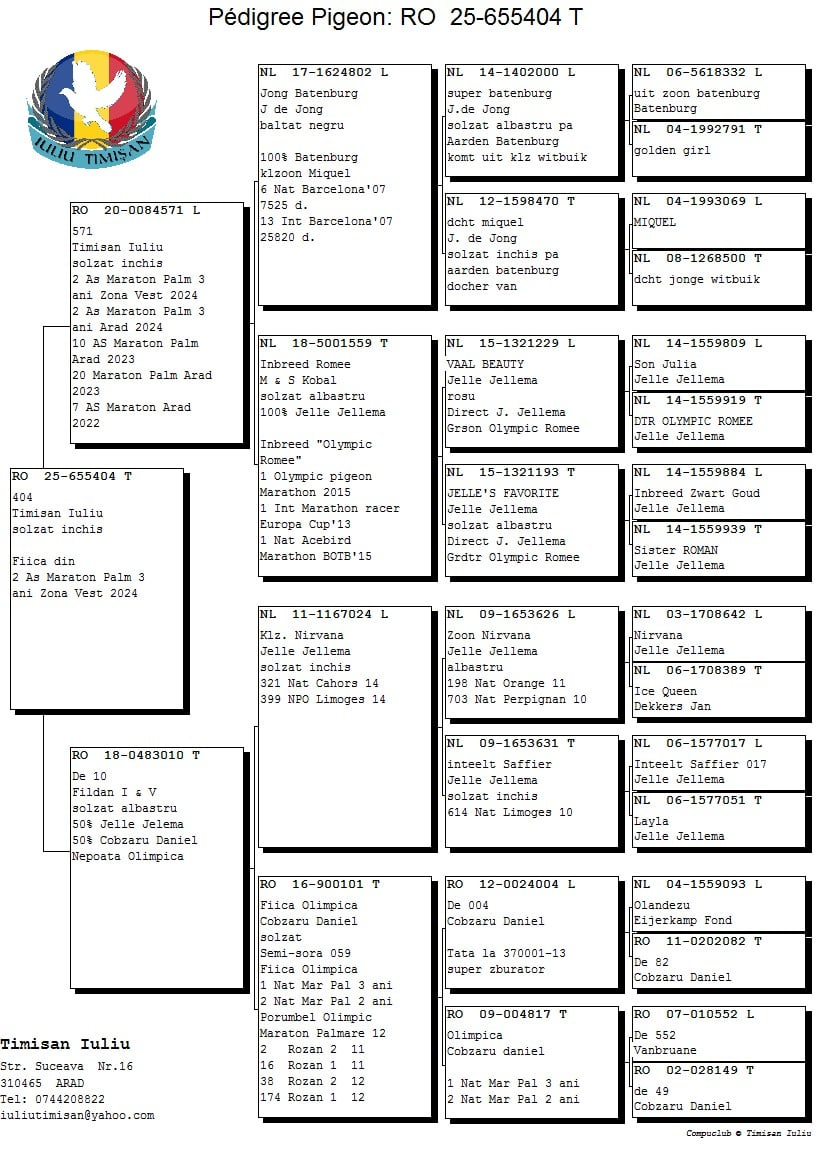 Pédigree Pigeon: RO 25-655404 T

IULIU TIMISAN

RO 25-655404 T
404
Timisan Iuliu
solzat inchis

Fiica din
2 As Maraton Palm 3 ani Zona Vest 2024

RO 20-0084571 L
571
Timisan Iuliu
solzat inchis
2 As Maraton Palm 3 ani Zona Vest 2024
2 As Maraton Palm 3 ani Arad 2024
10 AS Maraton Palm Arad 2023
20 Maraton Palm Arad 2023
7 AS Maraton Arad 2022

RO 18-0483010 T
De 10
Fildan I & V
solzat albastru
50% Jelle Jelema
50% Cobzaru Daniel
Nepoata Olimpica

NL 17-1624802 L
Jong Batenburg
J de Jong
baltat negru

100% Batenburg
klzoon Miquel
6 Nat Barcelona'07
7525 d.
13 Int Barcelona'07
25820 d.

NL 18-5001559 T
Inbreed Romee
M & S Kobal
solzat albastru
100% Jelle Jellema

Inbreed "Olympic Romee"
1 Olympic pigeon Marathon 2015
1 Int Marathon racer Europa Cup'13
1 Nat Acebird Marathon BOTB'15

NL 11-1167024 L
Klz. Nirvana
Jelle Jellema
solzat inchis
321 Nat Cahors 14
399 NPO Limoges 14

RO 16-900101 T
Fiica Olimpica
Cobzaru Daniel
solzat
Semi-sora 059
Fiica Olimpica
1 Nat Mar Pal 3 ani
2 Nat Mar Pal 2 ani
Porumbel Olimpic Maraton Palmare 12
2 Rozan 2 11
16 Rozan 1 11
38 Rozan 2 12
174 Rozan 1 12

NL 14-1402000 L
super batenburg
J.de Jong
solzat albastru pa
Aarden Batenburg
komt uit klz witbuik

NL 12-1598470 T
dcht miquel
J. de Jong
solzat inchis pa
aarden batenburg
docher van

NL 15-1321229 L
VAAL BEAUTY
Jelle Jellema
rosu
Direct J. Jellema
Grson Olympic Romee

NL 15-1321193 T
JELLE'S FAVORITE
Jelle Jellema
solzat albastru
Direct J. Jellema
Grdtr Olympic Romee

NL 09-1653626 L
Zoon Nirvana
Jelle Jellema
albastru
198 Nat Orange 11
703 Nat Perpignan 10

NL 09-1653631 T
inteelt Saffier
Jelle Jellema
solzat inchis
614 Nat Limoges 10

RO 12-0024004 L
De 004
Cobzaru Daniel

Tata la 370001-13
super zburator

RO 09-004817 T
Olimpica
Cobzaru daniel

1 Nat Mar Pal 3 ani
2 Nat Mar Pal 2 ani

NL 06-5618332 L
uit zoon batenburg
Batenburg

NL 04-1992791 T
golden girl

NL 04-1993069 L
MIQUEL

NL 08-1268500 T
dcht jonge witbuik

NL 14-1559809 L
Son Julia
Jelle Jellema

NL 14-1559919 T
DTR OLYMPIC ROMEE
Jelle Jellema

NL 14-1559884 L
Inbreed Zwart Goud
Jelle Jellema

NL 14-1559939 T
Sister ROMAN
Jelle Jellema

NL 03-1708642 L
Nirvana
Jelle Jellema

NL 06-1708389 T
Ice Queen
Dekkers Jan

NL 06-1577017 L
Inteelt Saffier 017
Jelle Jellema

NL 06-1577051 T
Layla
Jelle Jellema

NL 04-1559093 L
Olandezu
Eijerkamp Fond

RO 11-0202082 T
De 82
Cobzaru Daniel

RO 07-010552 L
De 552
Vanbruane

RO 02-028149 T
de 49
Cobzaru Daniel

Timisan Iuliu
Str. Suceava Nr.16
310465 ARAD
Tel: 0744208822
iuliutimisan@yahoo.com

Compuclub © Timisan Iuliu